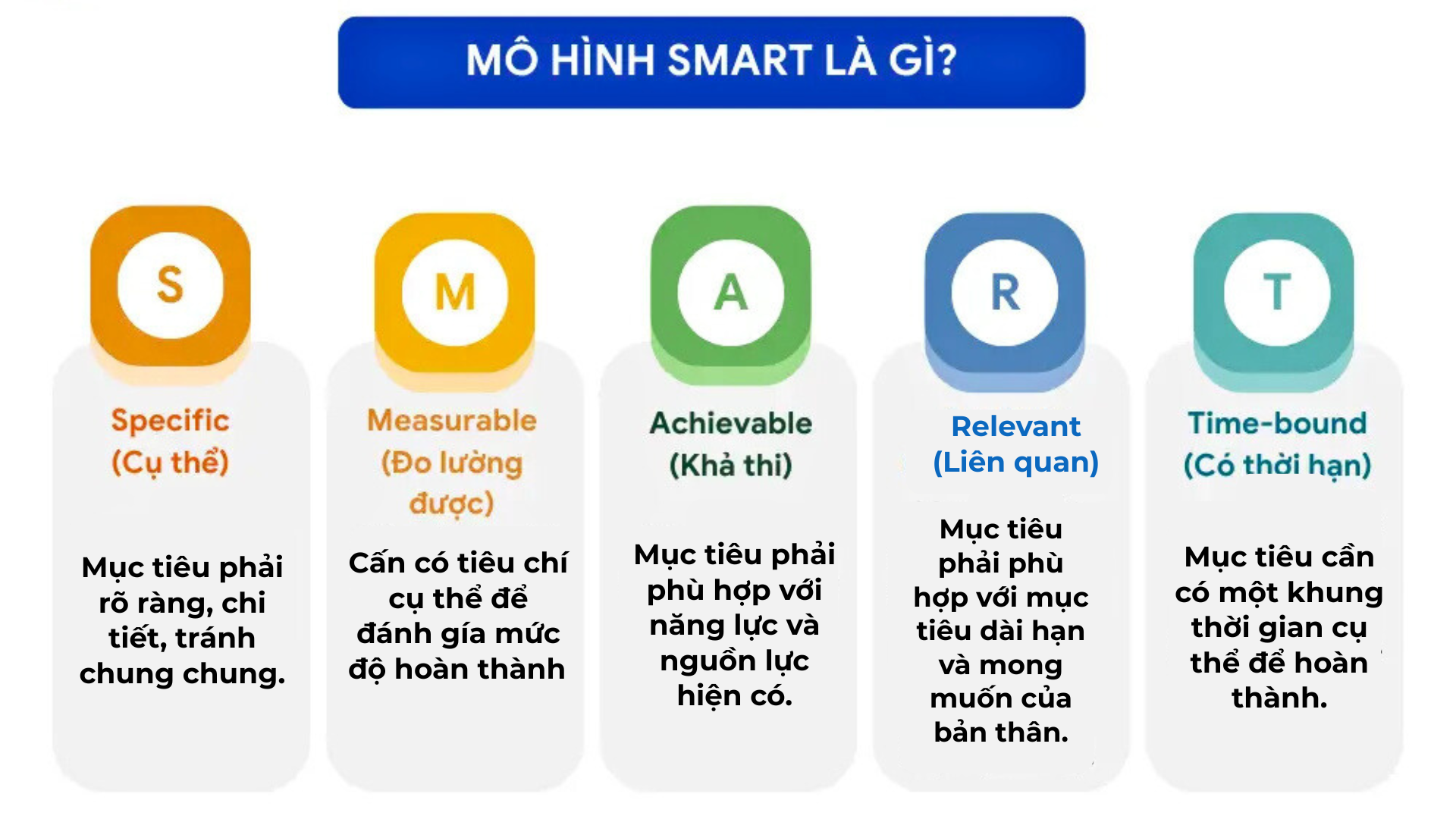 MÔ HÌNH SMART LÀ GÌ?

S

Specific (Cụ thể)

Mục tiêu phải rõ ràng, chi tiết, tránh chung chung.

M

Measurable (Đo lường được)

Cấn có tiêu chí cụ thể để đánh gía mức độ hoàn thành

A

Achievable (Khả thi)

Mục tiêu phải phù hợp với năng lực và nguồn lực hiện có.

R

Relevant (Liên quan)

Mục tiêu phải phù hợp với mục tiêu dài hạn và mong muốn của bản thân.

T

Time-bound (Có thời hạn)

Mục tiêu cần có một khung thời gian cụ thể để hoàn thành.